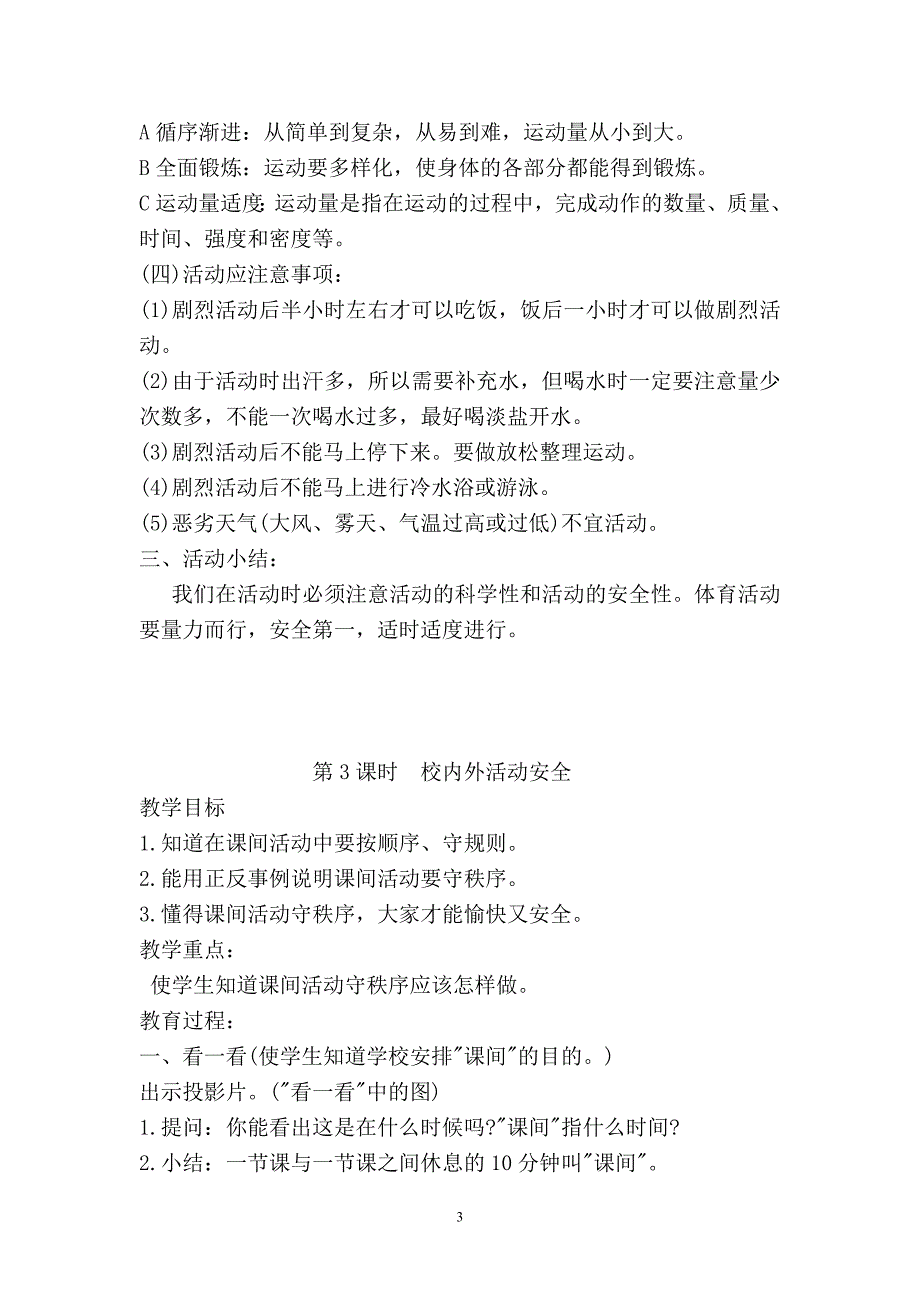 A 循序渐进：从简单到复杂，从易到难，运动量从小到大。
B 全面锻炼：运动要多样化，使身体的各部分都能得到锻炼。
C 运动量适度：运动量是指在运动的过程中，完成动作的数量、质量、时间、强度和密度等。
(四)活动应注意事项：
(1)剧烈活动后半小时左右才可以吃饭，饭后一小时才可以做剧烈活动。
(2)由于活动时出汗多，所以需要补充水，但喝水时一定要注意量少次数多，不能一次喝水过多，最好喝淡盐开水。
(3)剧烈活动后不能马上停下来。要做放松整理运动。
(4)剧烈活动后不能马上进行冷水浴或游泳。
(5)恶劣天气(大风、雾天、气温过高或过低)不宜活动。
三、活动小结：
我们在活动时必须注意活动的科学性和活动的安全性。体育活动要量力而行，安全第一，适时适度进行。

第 3 课时　校内外活动安全
教学目标
1.知道在课间活动中要按顺序、守规则。
2.能用正反事例说明课间活动要守秩序。
3.懂得课间活动守秩序，大家才能愉快又安全。
教学重点：
使学生知道课间活动守秩序应该怎样做。
教育过程：
一、看一看(使学生知道学校安排"课间"的目的。)
出示投影片。("看一看"中的图)
1.提问：你能看出这是在什么时候吗?"课间"指什么时间?
2.小结：一节课与一节课之间休息的 10 分钟叫"课间"。

3